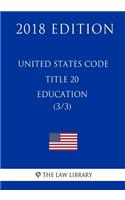 2018 EDITION

UNITED STATES CODE
TITLE 20
EDUCATION
(3/3)

THE LAW LIBRARY